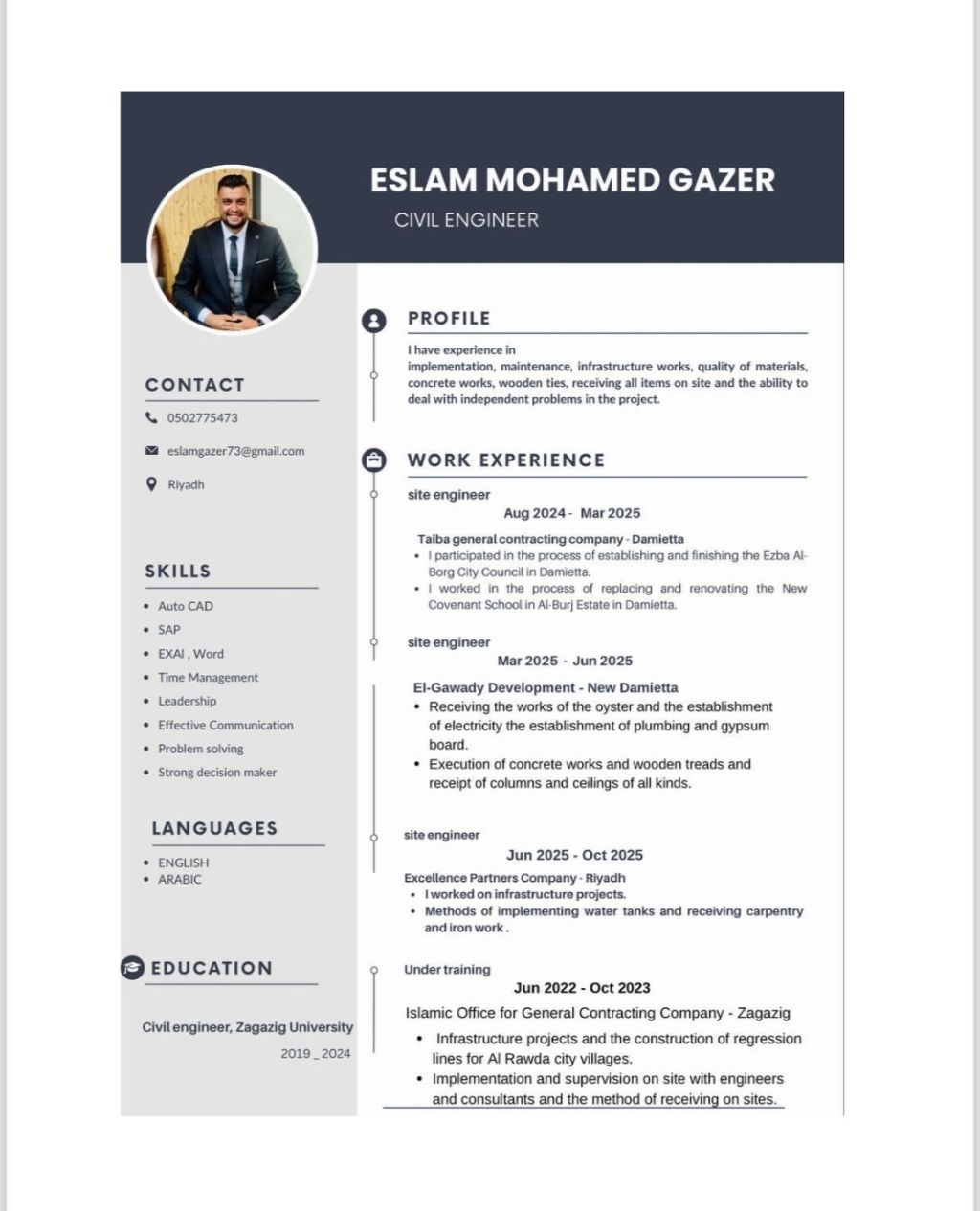 ESLAM MOHAMED GAZER

CIVIL ENGINEER

CONTACT

0502775473

eslamgazer73@gmail.com

Riyadh

SKILLS

- Auto CAD
- SAP
- EXAI , Word
- Time Management
- Leadership
- Effective Communication
- Problem solving
- Strong decision maker

LANGUAGES

- ENGLISH
- ARABIC

EDUCATION

Civil engineer, Zagazig University

2019 _ 2024

PROFILE

I have experience in implementation, maintenance, infrastructure works, quality of materials, concrete works, wooden ties, receiving all items on site and the ability to deal with independent problems in the project.

WORK EXPERIENCE

site engineer

Aug 2024 - Mar 2025

Taiba general contracting company - Damietta

- I participated in the process of establishing and finishing the Ezba Al-Borg City Council in Damietta.
- I worked in the process of replacing and renovating the New Covenant School in Al-Burj Estate in Damietta.

site engineer

Mar 2025 - Jun 2025

El-Gawady Development - New Damietta

- Receiving the works of the oyster and the establishment of electricity the establishment of plumbing and gypsum board.
- Execution of concrete works and wooden treads and receipt of columns and ceilings of all kinds.

site engineer

Jun 2025 - Oct 2025

Excellence Partners Company - Riyadh

- I worked on infrastructure projects.
- Methods of implementing water tanks and receiving carpentry and iron work .

Under training

Jun 2022 - Oct 2023

Islamic Office for General Contracting Company - Zagazig

- Infrastructure projects and the construction of regression lines for Al Rawda city villages.
- Implementation and supervision on site with engineers and consultants and the method of receiving on sites.